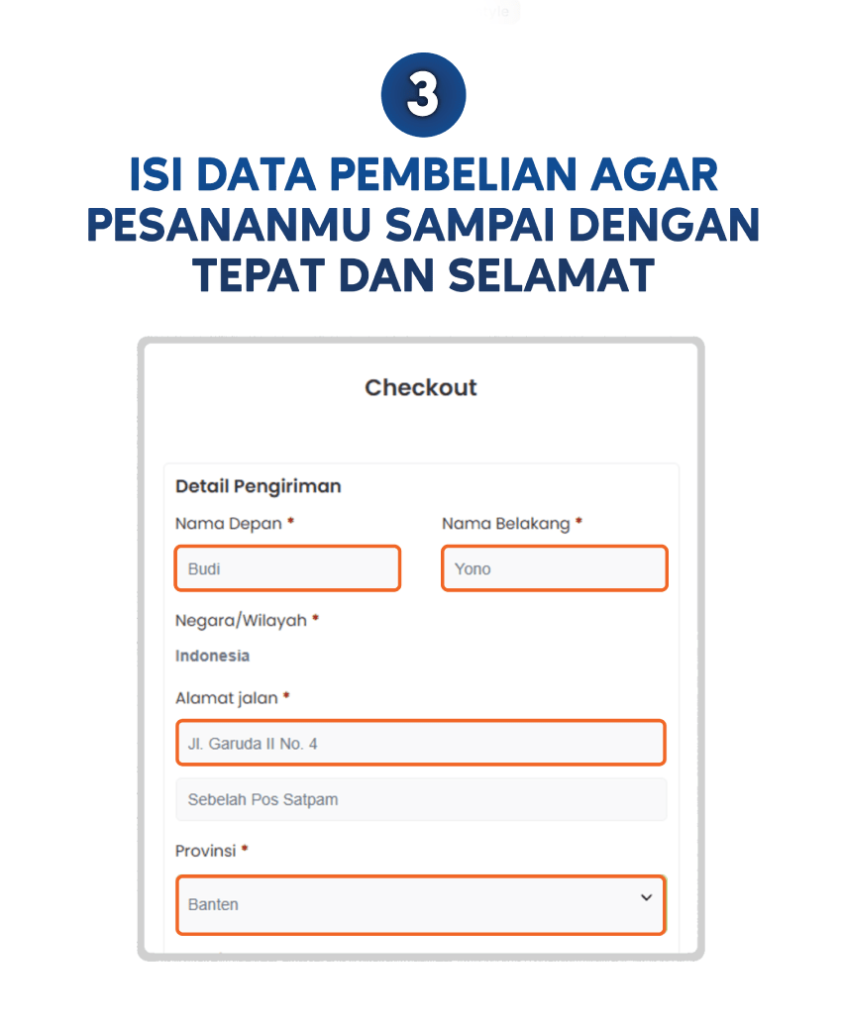 3

ISI DATA PEMBELIAN AGAR PESANANMU SAMPAI DENGAN TEPAT DAN SELAMAT

Checkout

Detail Pengiriman

Nama Depan *

Budi

Nama Belakang *

Yono

Negara/Wilayah *

Indonesia

Alamat jalan *

Jl. Garuda II No. 4

Sebelah Pos Satpam

Provinsi *

Banten